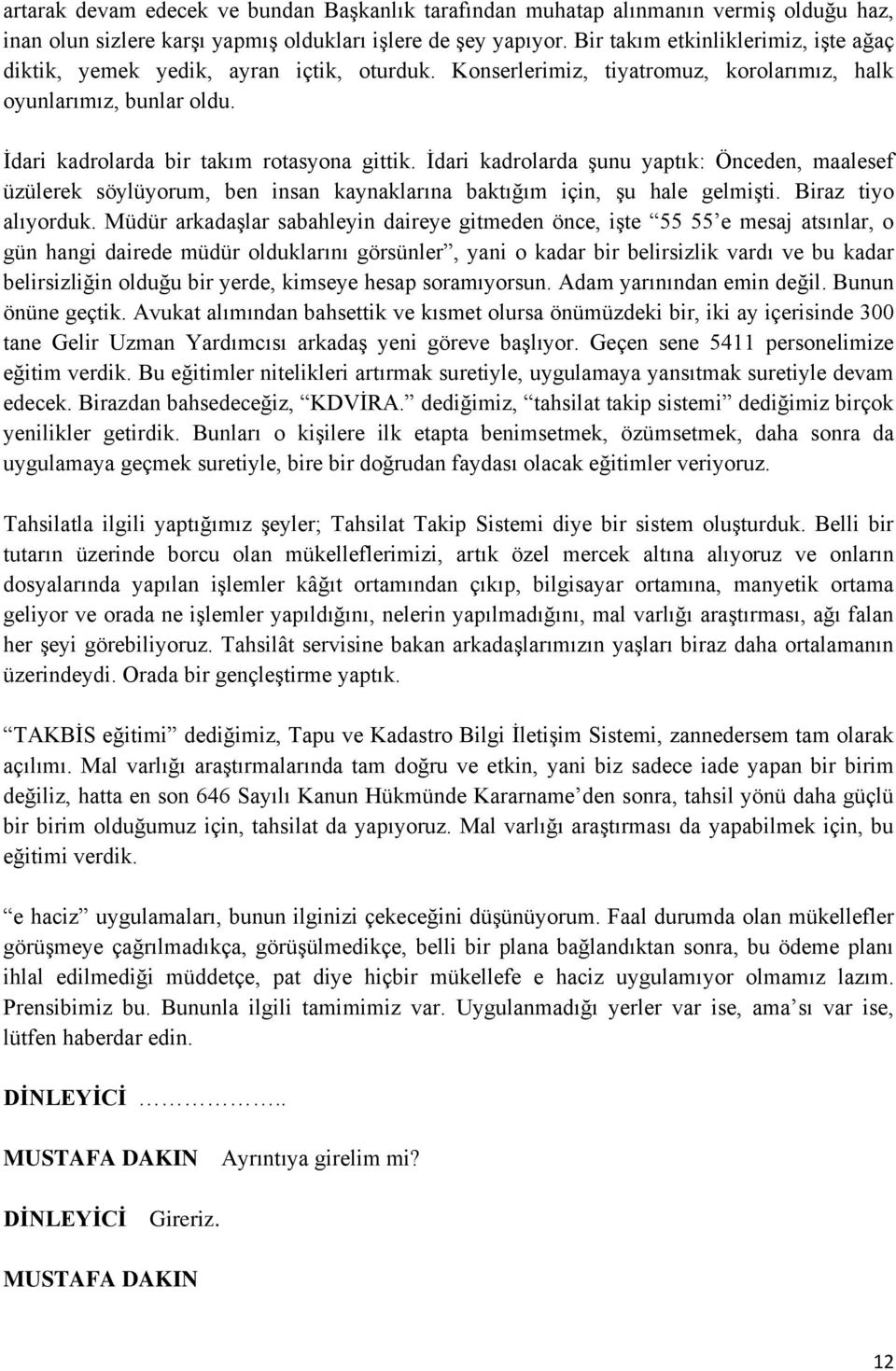 artarak devam edecek ve bundan Başkanlık tarafından muhatap alınmanın vermiş olduğu haz, inan olun sizlere karşı yapmış oldukları işlere de şey yapıyor. Bir takım etkinliklerimiz, işte ağaç diktik, yemek yedik, ayran içtik, oturduk. Konserlerimiz, tiyatromuz, korolarımız, halk oyunlarımız, bunlar oldu.

İdari kadrolarda bir takım rotasyona gittik. İdari kadrolarda şunu yaptık: Önceden, maalesef üzülerek söylüyorum, ben insan kaynaklarına baktığım için, şu hale gelmişti. Biraz tiyo alıyorduk. Müdür arkadaşlar sabahleyin daireye gitmeden önce, işte “55 55’e mesaj atsınlar, o gün hangi dairede müdür olduklarını görsünler”, yani o kadar bir belirsizlik vardı ve bu kadar belirsizliğin olduğu bir yerde, kimseye hesap soramıyorsun. Adam yarınından emin değil. Bunun önüne geçtik. Avukat alımından bahsettik ve kısmet olursa önümüzdeki bir, iki ay içerisinde 300 tane Gelir Uzman Yardımcısı arkadaş yeni göreve başlıyor. Geçen sene 5411 personelimize eğitim verdik. Bu eğitimler nitelikleri artırmak suretiyle, uygulamaya yansıtmak suretiyle devam edecek. Birazdan bahsedeceğiz, “KDVİRA.” dediğimiz, “tahsilat takip sistemi” dediğimiz birçok yenilikler getirdik. Bunları o kişilere ilk etapta benimsetmek, özümsetmek, daha sonra da uygulamaya geçmek suretiyle, bire bir doğrudan faydası olacak eğitimler veriyoruz.

Tahsilatla ilgili yaptığımız şeyler; Tahsilat Takip Sistemi diye bir sistem oluşturduk. Belli bir tutarın üzerinde borcu olan mükelleflerimizi, artık özel mercek altına alıyoruz ve onların dosyalarında yapılan işlemler kâğıt ortamından çıkıp, bilgisayar ortamına, manyetik ortama geliyor ve orada ne işlemler yapıldığını, nelerin yapılmadığını, mal varlığı araştırması, ağı falan her şeyi görebiliyoruz. Tahsilât servisine bakan arkadaşlarımızın yaşları biraz daha ortalamanın üzerindeydi. Orada bir gençleştirme yaptık.

“TAKBİS eğitimi” dediğimiz, Tapu ve Kadastro Bilgi İletişim Sistemi, zannedersem tam olarak açılımı. Mal varlığı araştırmalarında tam doğru ve etkin, yani biz sadece iade yapan bir birim değiliz, hatta en son 646 Sayılı Kanun Hükmünde Kararname’den sonra, tahsil yönü daha güçlü bir birim olduğumuz için, tahsilat da yapıyoruz. Mal varlığı araştırması da yapabilmek için, bu eğitimi verdik.

“e haciz” uygulamaları, bunun ilginizi çekeceğini düşünüyorum. Faal durumda olan mükellefler görüşmeye çağrılmadıkça, görüşülmedikçe, belli bir plana bağlandıktan sonra, bu ödeme planı ihlal edilmediği müddetçe, pat diye hiçbir mükellefe e haciz uygulamıyor olmamız lazım. Prensibimiz bu. Bununla ilgili tamimimiz var. Uygulanmadığı yerler var ise, ama’sı var ise, lütfen haberdar edin.

DİNLEYİCİ ……………..

MUSTAFA DAKIN Ayrıntıya girelim mi?

DİNLEYİCİ Gireriz.

MUSTAFA DAKIN

12